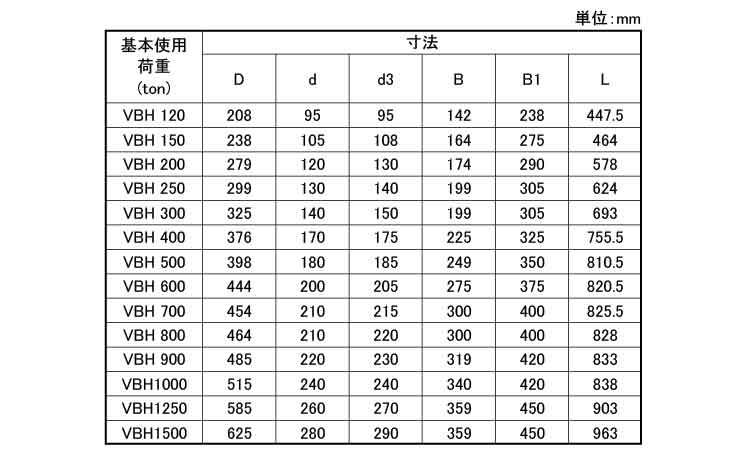 単位:mm

| 基本使用荷重 (ton) | 寸法 | | | | | |
|---|---|---|---|---|---|---|
| | D | d | d3 | B | B1 | L |
| VBH 120 | 208 | 95 | 95 | 142 | 238 | 447.5 |
| VBH 150 | 238 | 105 | 108 | 164 | 275 | 464 |
| VBH 200 | 279 | 120 | 130 | 174 | 290 | 578 |
| VBH 250 | 299 | 130 | 140 | 199 | 305 | 624 |
| VBH 300 | 325 | 140 | 150 | 199 | 305 | 693 |
| VBH 400 | 376 | 170 | 175 | 225 | 325 | 755.5 |
| VBH 500 | 398 | 180 | 185 | 249 | 350 | 810.5 |
| VBH 600 | 444 | 200 | 205 | 275 | 375 | 820.5 |
| VBH 700 | 454 | 210 | 215 | 300 | 400 | 825.5 |
| VBH 800 | 464 | 210 | 220 | 300 | 400 | 828 |
| VBH 900 | 485 | 220 | 230 | 319 | 420 | 833 |
| VBH1000 | 515 | 240 | 240 | 340 | 420 | 838 |
| VBH1250 | 585 | 260 | 270 | 359 | 450 | 903 |
| VBH1500 | 625 | 280 | 290 | 359 | 450 | 963 |